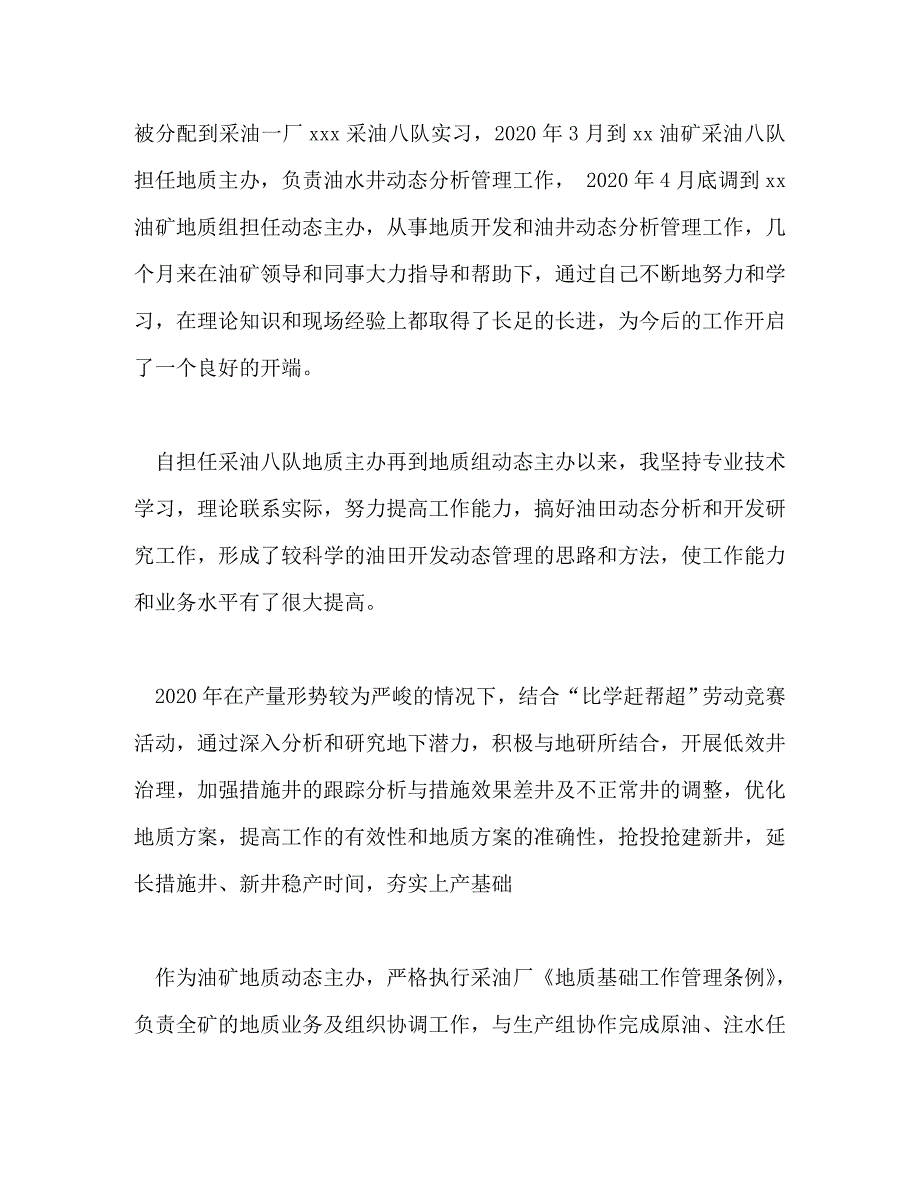 被分配到采油一厂 xxx 采油八队实习，2020 年 3 月到 xx 油矿采油八队担任地质主办，负责油水井动态分析管理工作， 2020 年 4 月底调到 xx 油矿地质组担任动态主办，从事地质开发和油井动态分析管理工作，几个月来在油矿领导和同事大力指导和帮助下，通过自己不断地努力和学习，在理论知识和现场经验上都取得了长足的长进，为今后的工作开启了一个良好的开端。

自担任采油八队地质主办再到地质组动态主办以来，我坚持专业技术学习，理论联系实际，努力提高工作能力，搞好油田动态分析和开发研究工作，形成了较科学的油田开发动态管理的思路和方法，使工作能力和业务水平有了很大提高。

2020 年在产量形势较为严峻的情况下，结合“比学赶帮超”劳动竞赛活动，通过深入分析和研究地下潜力，积极与地研所结合，开展低效井治理，加强措施井的跟踪分析与措施效果差井及不正常井的调整，优化地质方案，提高工作的有效性和地质方案的准确性，抢投抢建新井，延长措施井、新井稳产时间，夯实上产基础

作为油矿地质动态主办，严格执行采油厂《地质基础工作管理条例》，负责全矿的地质业务及组织协调工作，与生产组协作完成原油、注水任